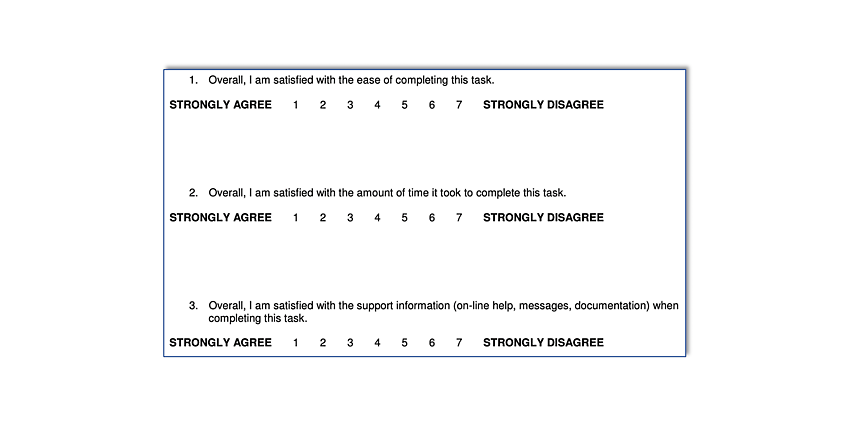 1. Overall, I am satisfied with the ease of completing this task.

STRONGLY AGREE 1 2 3 4 5 6 7 STRONGLY DISAGREE

2. Overall, I am satisfied with the amount of time it took to complete this task.

STRONGLY AGREE 1 2 3 4 5 6 7 STRONGLY DISAGREE

3. Overall, I am satisfied with the support information (on-line help, messages, documentation) when completing this task.

STRONGLY AGREE 1 2 3 4 5 6 7 STRONGLY DISAGREE